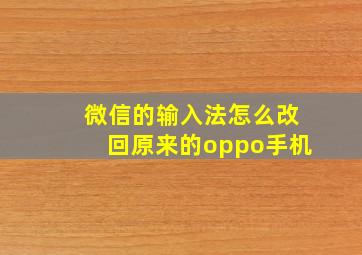 微信的输入法怎么改回原来的oppo手机